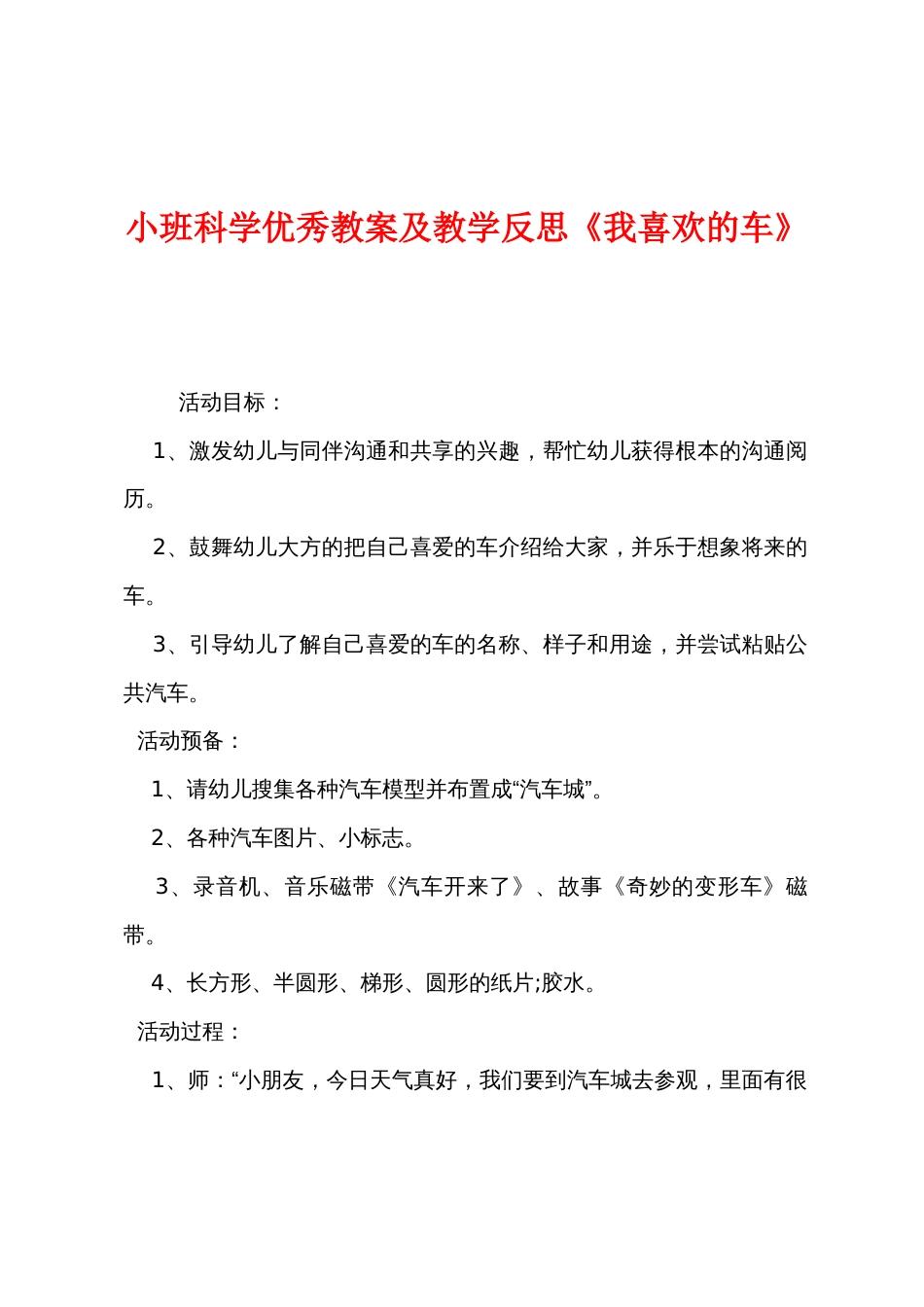 小班科学优秀教案及教学反思《我喜欢的车》

活动目标：

1、激发幼儿与同伴沟通和共享的兴趣，帮忙幼儿获得根本的沟通阅历。

2、鼓舞幼儿大方的把自己喜爱的车介绍给大家，并乐于想象将来的车。

3、引导幼儿了解自己喜爱的车的名称、样子和用途，并尝试粘贴公共汽车。

活动预备：

1、请幼儿搜集各种汽车模型并布置成“汽车城”。

2、各种汽车图片、小标志。

3、录音机、音乐磁带《汽车开来了》、故事《奇妙的变形车》磁带。

4、长方形、半圆形、梯形、圆形的纸片;胶水。

活动过程：

1、师：“小朋友，今日天气真好，我们要到汽车城去参观，里面有很